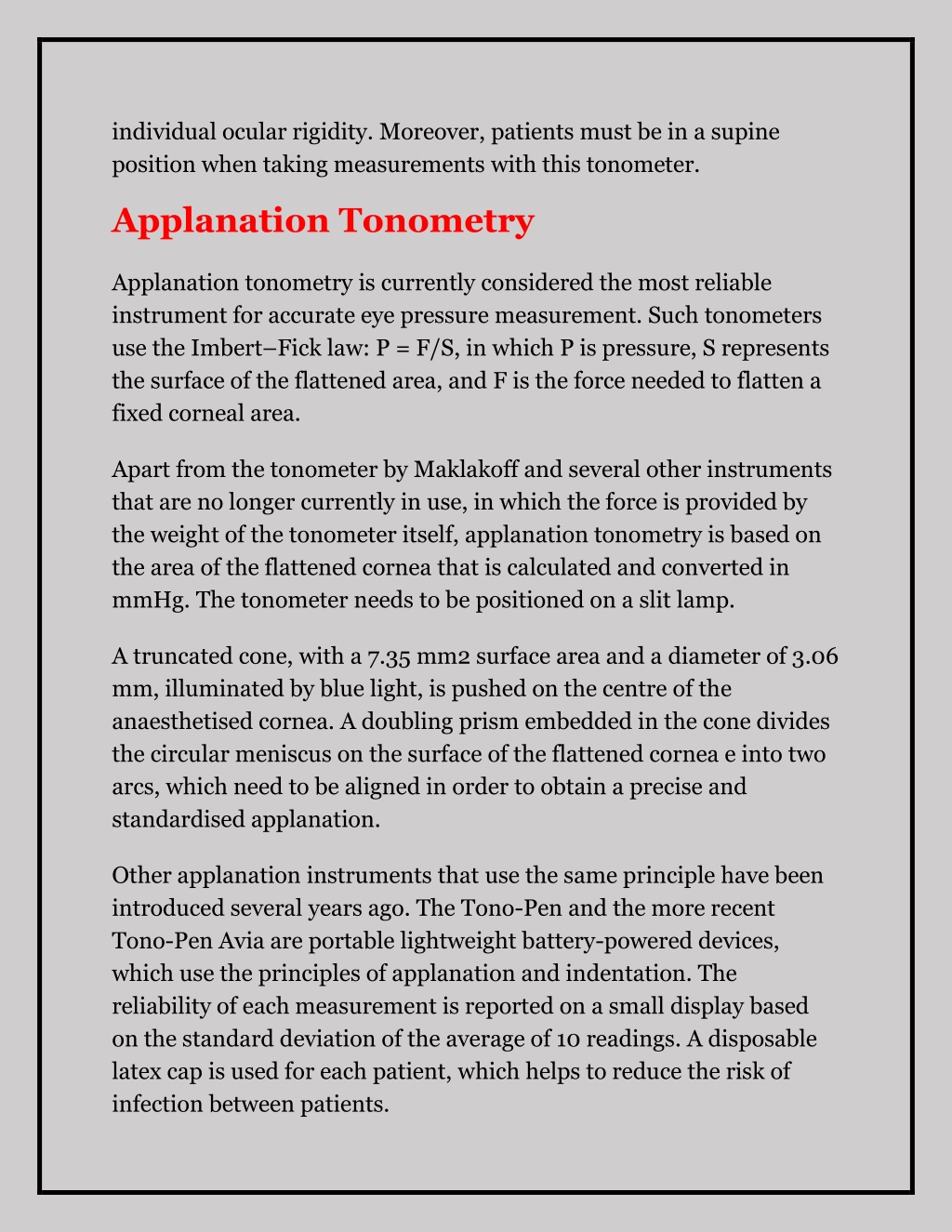 individual ocular rigidity. Moreover, patients must be in a supine position when taking measurements with this tonometer.

Applanation Tonometry

Applanation tonometry is currently considered the most reliable instrument for accurate eye pressure measurement. Such tonometers use the Imbert–Fick law: P = F/S, in which P is pressure, S represents the surface of the flattened area, and F is the force needed to flatten a fixed corneal area.

Apart from the tonometer by Maklakoff and several other instruments that are no longer currently in use, in which the force is provided by the weight of the tonometer itself, applanation tonometry is based on the area of the flattened cornea that is calculated and converted in mmHg. The tonometer needs to be positioned on a slit lamp.

A truncated cone, with a 7.35 mm2 surface area and a diameter of 3.06 mm, illuminated by blue light, is pushed on the centre of the anaesthetised cornea. A doubling prism embedded in the cone divides the circular meniscus on the surface of the flattened cornea e into two arcs, which need to be aligned in order to obtain a precise and standardised applanation.

Other applanation instruments that use the same principle have been introduced several years ago. The Tono-Pen and the more recent Tono-Pen Avia are portable lightweight battery-powered devices, which use the principles of applanation and indentation. The reliability of each measurement is reported on a small display based on the standard deviation of the average of 10 readings. A disposable latex cap is used for each patient, which helps to reduce the risk of infection between patients.